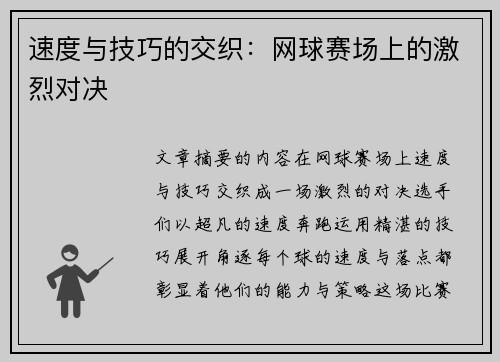 速度与技巧的交织：网球赛场上的激烈对决

文章摘要的内容在网球赛场上速度与技巧交织成一场激烈的对决选手们以超凡的速度奔跑运用精湛的技巧展开角逐每个球的速度与落点都彰显着他们的能力与策略这场比赛